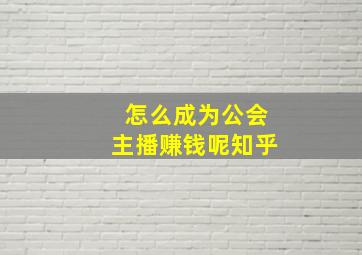 怎么成为公会
主播赚钱呢知乎